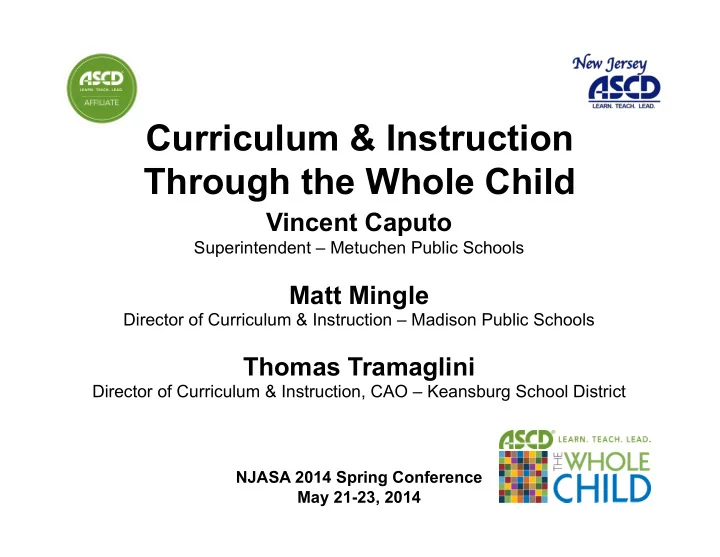 ASCD
LEARN. TEACH. LEAD.
AFFILIATE

New Jersey
ASCD
LEARN. TEACH. LEAD.

Curriculum & Instruction Through the Whole Child

Vincent Caputo
Superintendent – Metuchen Public Schools

Matt Mingle
Director of Curriculum & Instruction – Madison Public Schools

Thomas Tramaglini
Director of Curriculum & Instruction, CAO – Keansburg School District

NJASA 2014 Spring Conference
May 21-23, 2014

ASCD LEARN. TEACH. LEAD.
THE WHOLE CHILD